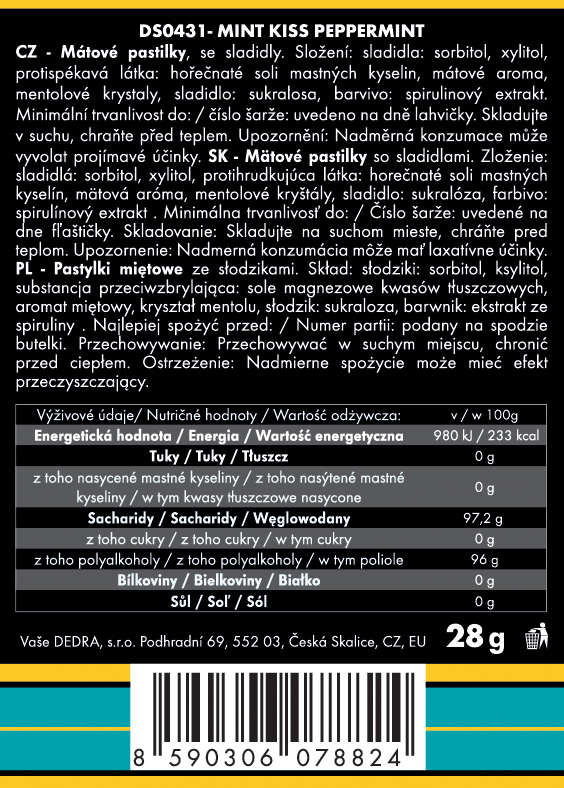 DS0431- MINT KISS PEPPERMINT

CZ - Mátové pastilky, se sladidly. Složení: sladidla: sorbitol, xylitol, protispékavá látka: hořečnaté soli mastných kyselin, mátové aroma, mentolové krystaly, sladidlo: sukralosa, barvivo: spirulinový extrakt. Minimální trvanlivost do: / číslo šarže: uvedeno na dně lahvičky. Skladujte v suchu, chraňte před teplem. Upozornění: Nadměrná konzumace může vyvolat projímavé účinky. SK - Mätové pastilky so sladidlami. Zloženie: sladidlá: sorbitol, xylitol, protihrudkujúca látka: horečnaté soli mastných kyselín, mätová aróma, mentolové kryštály, sladidlo: sukralóza, farbivo: spirulínový extrakt . Minimálna trvanlivosť do: / Číslo šarže: uvedené na dne fľaštičky. Skladovanie: Skladujte na suchom mieste, chráňte pred teplom. Upozornenie: Nadmerná konzumácia môže mať laxatívne účinky. PL - Pastylki miętowe ze słodzikami. Skład: słodziki: sorbitol, ksylitol, substancja przeciwzbrylająca: sole magnezowe kwasów tłuszczowych, aromat miętowy, kryształ mentolu, słodzik: sukraloza, barwnik: ekstrakt ze spiruliny . Najlepiej spożyć przed: / Numer partii: podany na spodzie butelki. Przechowywanie: Przechowywać w suchym miejscu, chronić przed ciepłem. Ostrzeżenie: Nadmierne spożycie może mieć efekt przeczyszczający.

| Výživové údaje/ Nutričné hodnoty / Wartość odżywcza: | v / w 100g |
|---|---|
| Energetická hodnota / Energia / Wartość energetyczna | 980 kJ / 233 kcal |
| Tuky / Tuky / Tłuszcz | 0 g |
| z toho nasycené mastné kyseliny / z toho nasýtené mastné kyseliny / w tym kwasy tłuszczowe nasycone | 0 g |
| Sacharidy / Sacharidy / Węglowodany | 97,2 g |
| z toho cukry / z toho cukry / w tym cukry | 0 g |
| z toho polyalkoholy / z toho polyalkoholy / w tym poliole | 96 g |
| Bílkoviny / Bielkoviny / Białko | 0 g |
| Sůl / Soľ / Sól | 0 g |

Vaše DEDRA, s.r.o. Podhradní 69, 552 03, Česká Skalice, CZ, EU 28 g

8 590306 078824